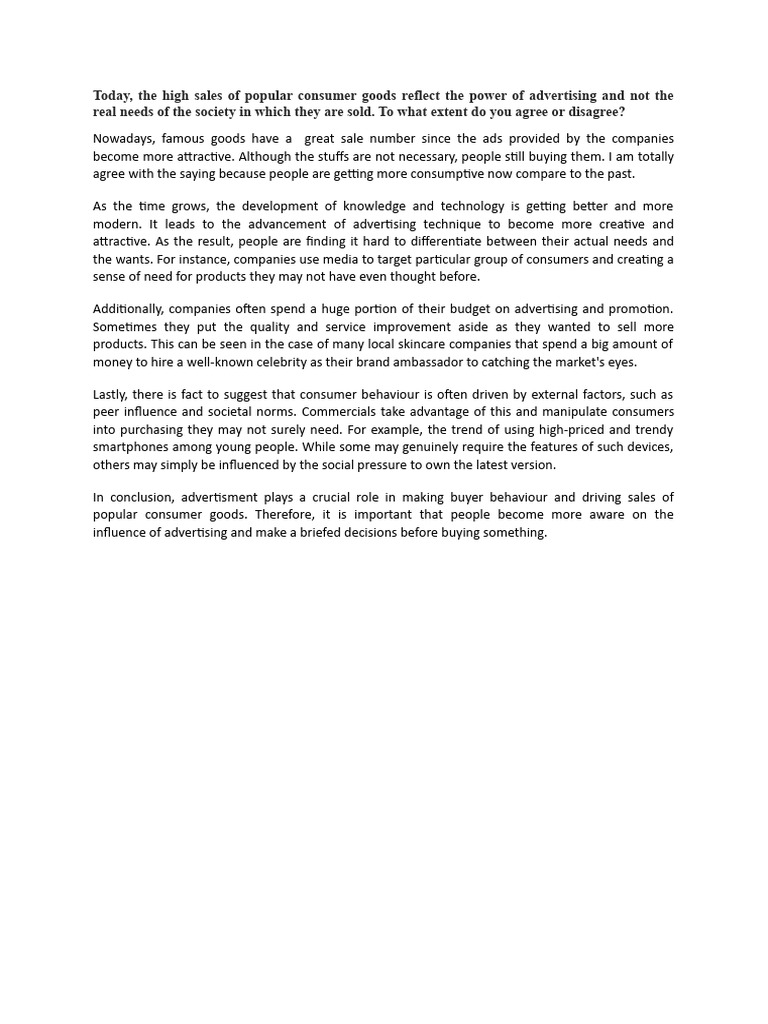 Today, the high sales of popular consumer goods reflect the power of advertising and not the real needs of the society in which they are sold. To what extent do you agree or disagree?

Nowadays, famous goods have a great sale number since the ads provided by the companies become more attractive. Although the stuffs are not necessary, people still buying them. I am totally agree with the saying because people are getting more consumptive now compare to the past.

As the time grows, the development of knowledge and technology is getting better and more modern. It leads to the advancement of advertising technique to become more creative and attractive. As the result, people are finding it hard to differentiate between their actual needs and the wants. For instance, companies use media to target particular group of consumers and creating a sense of need for products they may not have even thought before.

Additionally, companies often spend a huge portion of their budget on advertising and promotion. Sometimes they put the quality and service improvement aside as they wanted to sell more products. This can be seen in the case of many local skincare companies that spend a big amount of money to hire a well-known celebrity as their brand ambassador to catching the market's eyes.

Lastly, there is fact to suggest that consumer behaviour is often driven by external factors, such as peer influence and societal norms. Commercials take advantage of this and manipulate consumers into purchasing they may not surely need. For example, the trend of using high-priced and trendy smartphones among young people. While some may genuinely require the features of such devices, others may simply be influenced by the social pressure to own the latest version.

In conclusion, advertisment plays a crucial role in making buyer behaviour and driving sales of popular consumer goods. Therefore, it is important that people become more aware on the influence of advertising and make a briefed decisions before buying something.